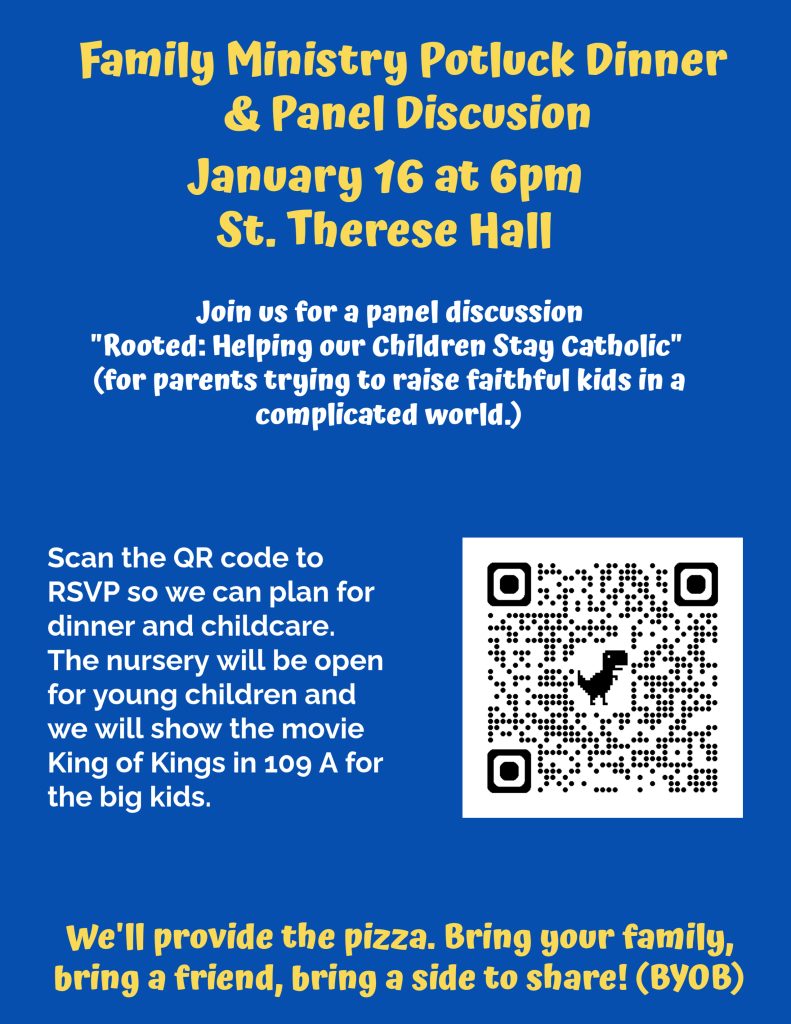 Family Ministry Potluck Dinner & Panel Discusion

January 16 at 6pm
St. Therese Hall

Join us for a panel discussion "Rooted: Helping our Children Stay Catholic" (for parents trying to raise faithful kids in a complicated world.)

Scan the QR code to RSVP so we can plan for dinner and childcare. The nursery will be open for young children and we will show the movie King of Kings in 109 A for the big kids.

We'll provide the pizza. Bring your family, bring a friend, bring a side to share! (BYOB)